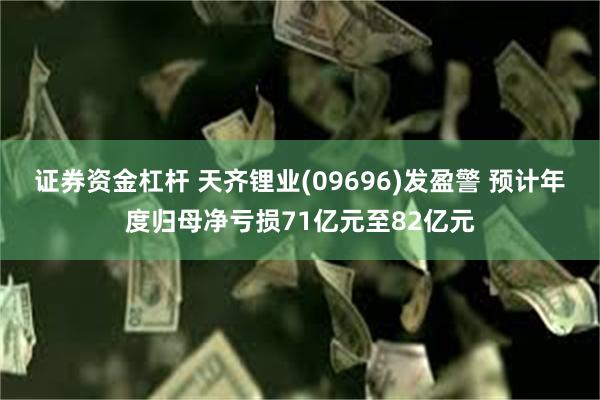 证券资金杠杆 天齐锂业(09696)发盈警 预计年度归母净亏损71亿元至82亿元